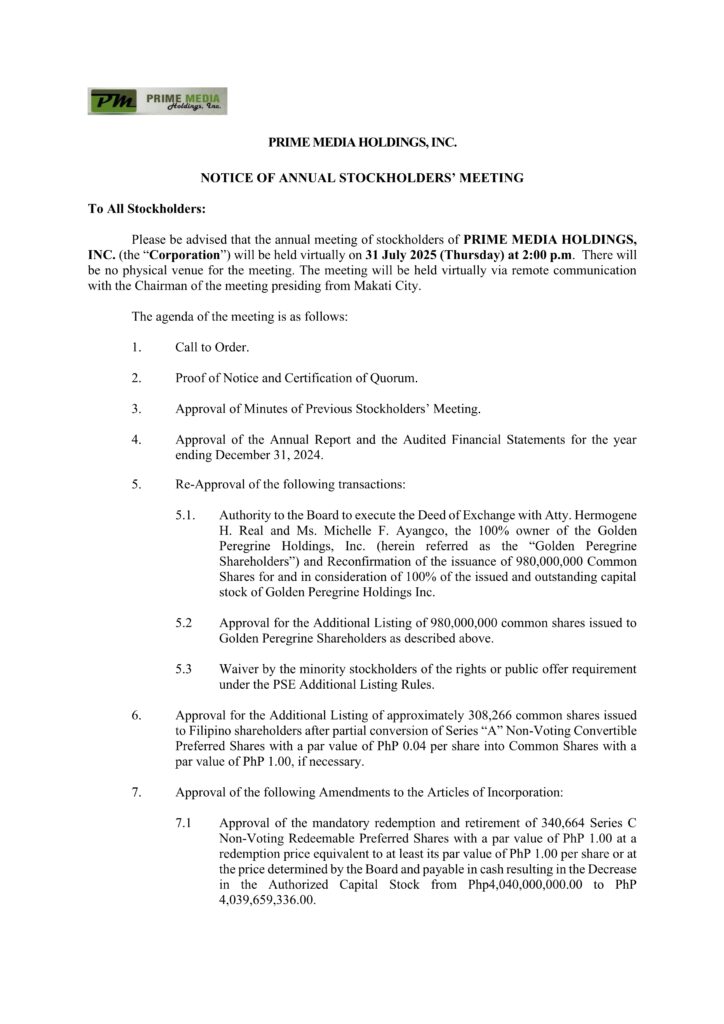 PM PRIME MEDIA Holdings, Inc.

PRIME MEDIA HOLDINGS, INC.

NOTICE OF ANNUAL STOCKHOLDERS' MEETING

To All Stockholders:

Please be advised that the annual meeting of stockholders of PRIME MEDIA HOLDINGS, INC. (the "Corporation") will be held virtually on 31 July 2025 (Thursday) at 2:00 p.m. There will be no physical venue for the meeting. The meeting will be held virtually via remote communication with the Chairman of the meeting presiding from Makati City.

The agenda of the meeting is as follows:

1. Call to Order.

2. Proof of Notice and Certification of Quorum.

3. Approval of Minutes of Previous Stockholders' Meeting.

4. Approval of the Annual Report and the Audited Financial Statements for the year ending December 31, 2024.

5. Re-Approval of the following transactions:

5.1. Authority to the Board to execute the Deed of Exchange with Atty. Hermogene H. Real and Ms. Michelle F. Ayangco, the 100% owner of the Golden Peregrine Holdings, Inc. (herein referred as the "Golden Peregrine Shareholders") and Reconfirmation of the issuance of 980,000,000 Common Shares for and in consideration of 100% of the issued and outstanding capital stock of Golden Peregrine Holdings Inc.

5.2 Approval for the Additional Listing of 980,000,000 common shares issued to Golden Peregrine Shareholders as described above.

5.3 Waiver by the minority stockholders of the rights or public offer requirement under the PSE Additional Listing Rules.

6. Approval for the Additional Listing of approximately 308,266 common shares issued to Filipino shareholders after partial conversion of Series "A" Non-Voting Convertible Preferred Shares with a par value of PhP 0.04 per share into Common Shares with a par value of PhP 1.00, if necessary.

7. Approval of the following Amendments to the Articles of Incorporation:

7.1 Approval of the mandatory redemption and retirement of 340,664 Series C Non-Voting Redeemable Preferred Shares with a par value of PhP 1.00 at a redemption price equivalent to at least its par value of PhP 1.00 per share or at the price determined by the Board and payable in cash resulting in the Decrease in the Authorized Capital Stock from Php4,040,000,000.00 to PhP 4,039,659,336.00.